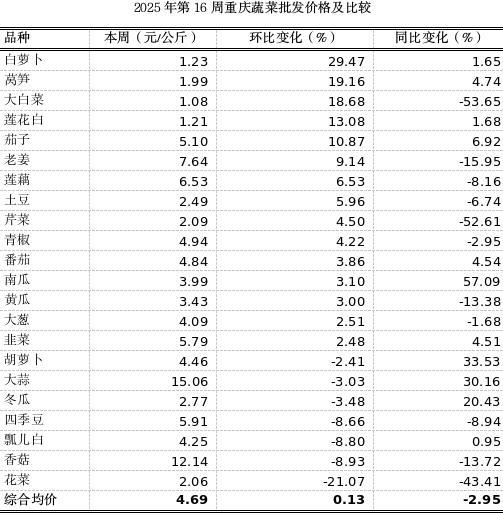 2025年第16周重庆蔬菜批发价格及比较

| 品种 | 本周（元/公斤） | 环比变化（%） | 同比变化（%） |
|---|---|---|---|
| 白萝卜 | 1.23 | 29.47 | 1.65 |
| 莴笋 | 1.99 | 19.16 | 4.74 |
| 大白菜 | 1.08 | 18.68 | -53.65 |
| 莲花白 | 1.21 | 13.08 | 1.68 |
| 茄子 | 5.10 | 10.87 | 6.92 |
| 老姜 | 7.64 | 9.14 | -15.95 |
| 莲藕 | 6.53 | 6.53 | -8.16 |
| 土豆 | 2.49 | 5.96 | -6.74 |
| 芹菜 | 2.09 | 4.50 | -52.61 |
| 青椒 | 4.94 | 4.22 | -2.95 |
| 番茄 | 4.84 | 3.86 | 4.54 |
| 南瓜 | 3.99 | 3.10 | 57.09 |
| 黄瓜 | 3.43 | 3.00 | -13.38 |
| 大葱 | 4.09 | 2.51 | -1.68 |
| 韭菜 | 5.79 | 2.48 | 4.51 |
| 胡萝卜 | 4.46 | -2.41 | 33.53 |
| 大蒜 | 15.06 | -3.03 | 30.16 |
| 冬瓜 | 2.77 | -3.48 | 20.43 |
| 四季豆 | 5.91 | -8.66 | -8.94 |
| 瓢儿白 | 4.25 | -8.80 | 0.95 |
| 香菇 | 12.14 | -8.93 | -13.72 |
| 花菜 | 2.06 | -21.07 | -43.41 |
| 综合均价 | 4.69 | 0.13 | -2.95 |